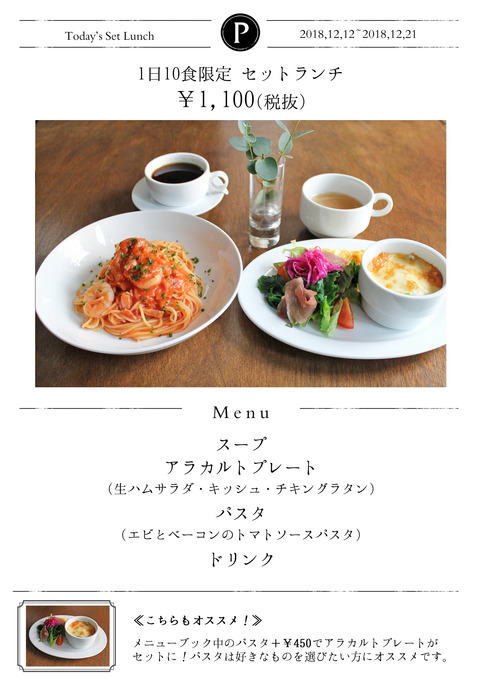 Today's Set Lunch

P

2018,12,12~2018,12,21

1日10食限定 セットランチ
¥1,100(税抜)

Menu

スープ
アラカルトプレート
(生ハムサラダ・キッシュ・チキングラタン)
パスタ
(エビとベーコンのトマトソースパスタ)
ドリンク

≪こちらもオススメ!≫
メニューブック中のパスタ+¥450でアラカルトプレートがセットに!パスタは好きなものを選びたい方にオススメです。